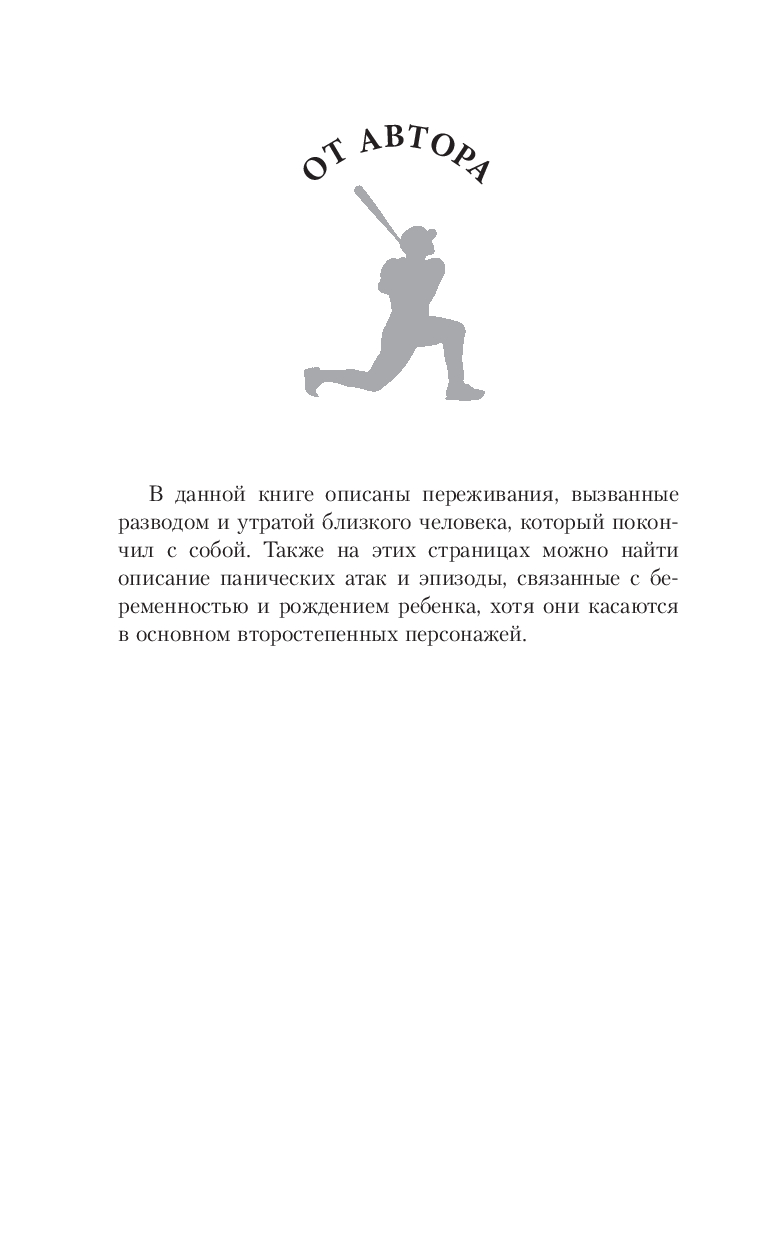 ОТ АВТОРА

В данной книге описаны переживания, вызванные разводом и утратой близкого человека, который покончил с собой. Также на этих страницах можно найти описание панических атак и эпизоды, связанные с беременностью и рождением ребенка, хотя они касаются в основном второстепенных персонажей.